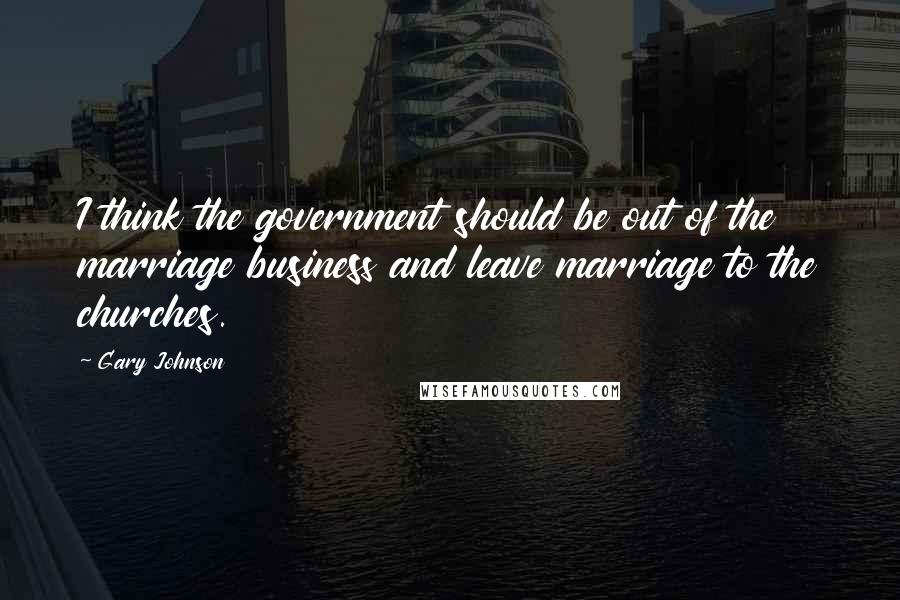 I think the government should be out of the marriage business and leave marriage to the churches.

~ Gary Johnson

WISEFAMOUSQUOTES.COM